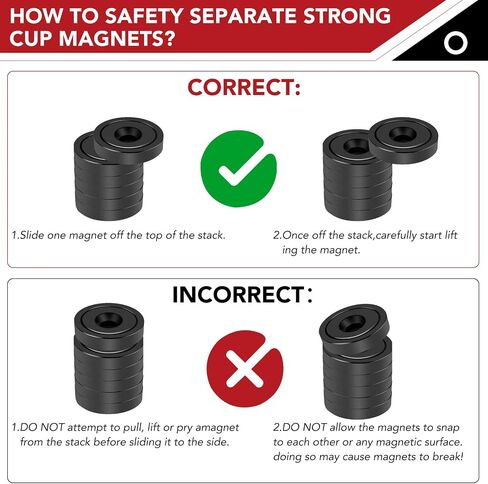 HOW TO SAFETY SEPARATE STRONG CUP MAGNETS?

CORRECT:

1.Slide one magnet off the top of the stack.

2.Once off the stack,carefully start lift ing the magnet.

INCORRECT:

1.DO NOT attempt to pull, lift or pry amagnet from the stack before sliding it to the side.

2.DO NOT allow the magnets to snap to each other or any magnetic surface. doing so may cause magnets to break!